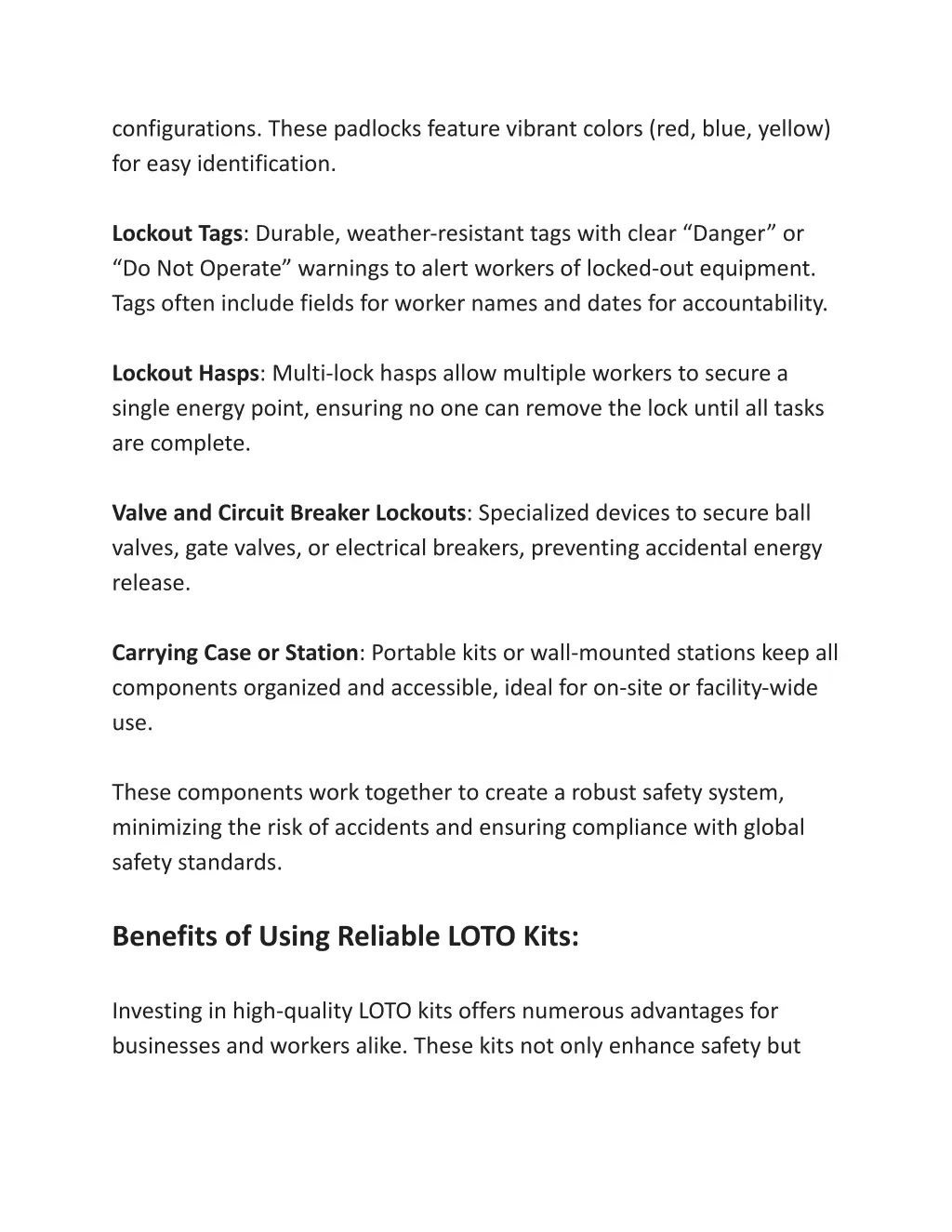 configurations. These padlocks feature vibrant colors (red, blue, yellow) for easy identification.

Lockout Tags: Durable, weather-resistant tags with clear “Danger” or “Do Not Operate” warnings to alert workers of locked-out equipment. Tags often include fields for worker names and dates for accountability.

Lockout Hasps: Multi-lock hasps allow multiple workers to secure a single energy point, ensuring no one can remove the lock until all tasks are complete.

Valve and Circuit Breaker Lockouts: Specialized devices to secure ball valves, gate valves, or electrical breakers, preventing accidental energy release.

Carrying Case or Station: Portable kits or wall-mounted stations keep all components organized and accessible, ideal for on-site or facility-wide use.

These components work together to create a robust safety system, minimizing the risk of accidents and ensuring compliance with global safety standards.

Benefits of Using Reliable LOTO Kits:

Investing in high-quality LOTO kits offers numerous advantages for businesses and workers alike. These kits not only enhance safety but